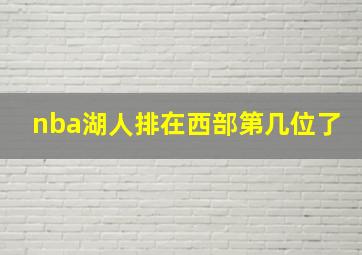 nba湖人排在西部第几位了